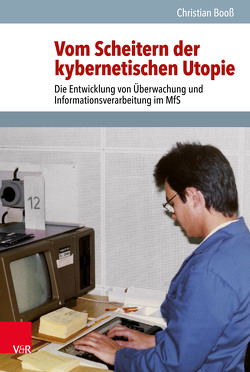 Christian Booß

Vom Scheitern der kybernetischen Utopie

Die Entwicklung von Überwachung und Informationsverarbeitung im MfS

12

V&R